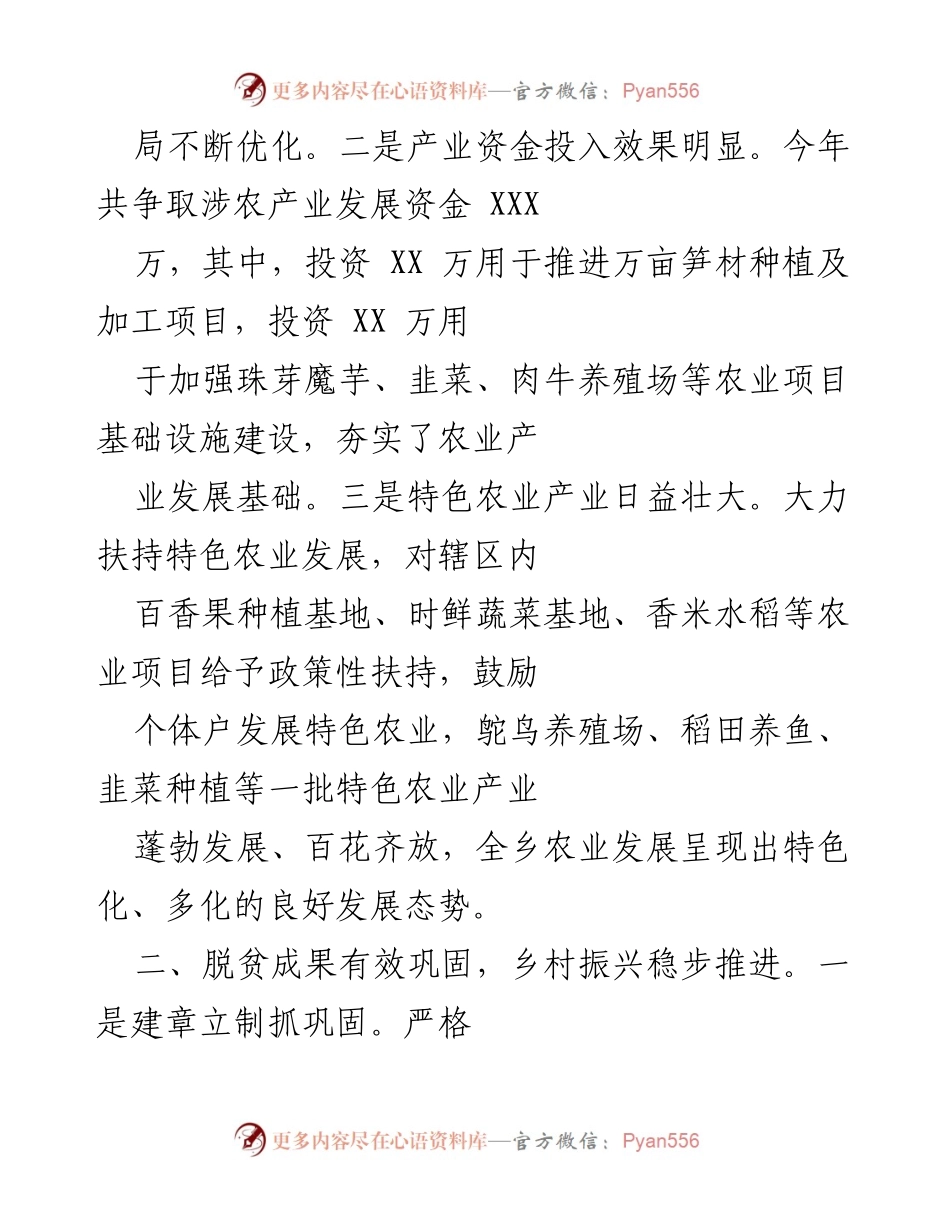 更多内容尽在心语资料库—官方微信：Pyan556

局不断优化。二是产业资金投入效果明显。今年共争取涉农产业发展资金 XXX

万，其中，投资 XX 万用于推进万亩笋材种植及加工项目，投资 XX 万用

于加强珠芽魔芋、韭菜、肉牛养殖场等农业项目基础设施建设，夯实了农业产

业发展基础。三是特色农业产业日益壮大。大力扶持特色农业发展，对辖区内

百香果种植基地、时鲜蔬菜基地、香米水稻等农业项目给予政策性扶持，鼓励

个体户发展特色农业，鸵鸟养殖场、稻田养鱼、韭菜种植等一批特色农业产业

蓬勃发展、百花齐放，全乡农业发展呈现出特色化、多化的良好发展态势。

二、脱贫成果有效巩固，乡村振兴稳步推进。一是建章立制抓巩固。严格

更多内容尽在心语资料库—官方微信：Pyan556